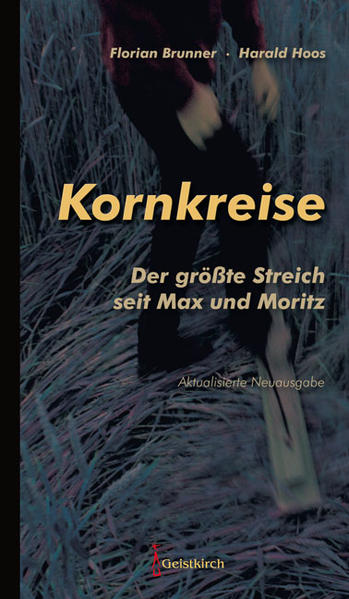 Florian Brunner · Harald Hoos

Kornkreise

Der größte Streich seit Max und Moritz

Aktualisierte Neuausgabe

Geistkirch